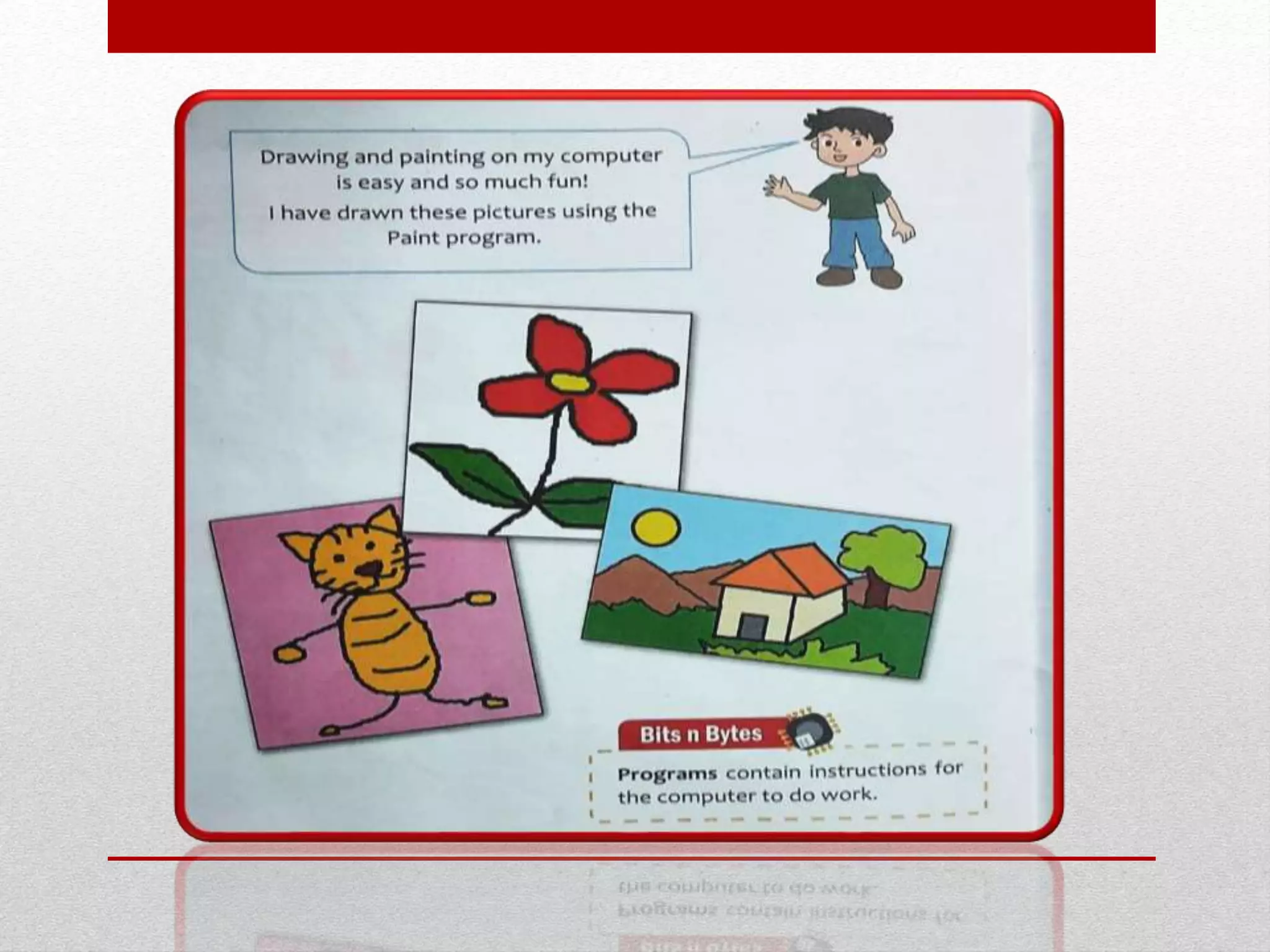 Drawing and painting on my computer is easy and so much fun!
I have drawn these pictures using the Paint program.

Bits n Bytes

Programs contain instructions for the computer to do work.